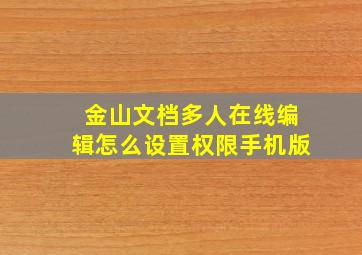 金山文档多人在线编辑怎么设置权限手机版